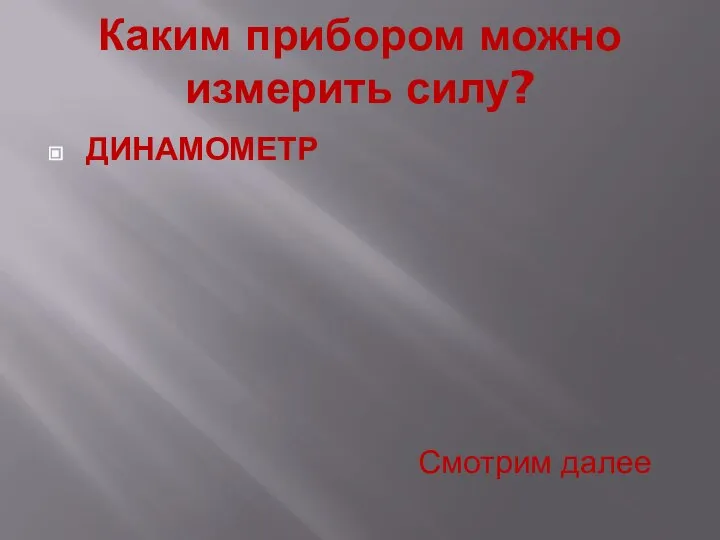 Каким прибором можно измерить силу?

ДИНАМОМЕТР

Смотрим далее